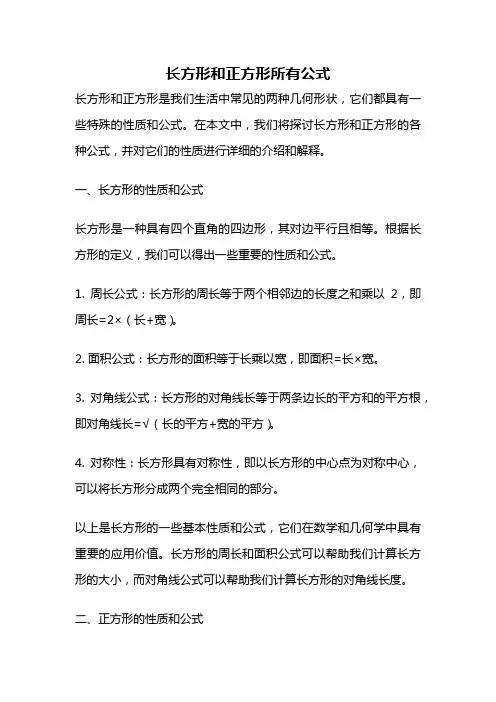 长方形和正方形所有公式

长方形和正方形是我们生活中常见的两种几何形状，它们都具有一些特殊的性质和公式。在本文中，我们将探讨长方形和正方形的各种公式，并对它们的性质进行详细的介绍和解释。

一、长方形的性质和公式

长方形是一种具有四个直角的四边形，其对边平行且相等。根据长方形的定义，我们可以得出一些重要的性质和公式。

1. 周长公式：长方形的周长等于两个相邻边的长度之和乘以 2，即周长=2×（长+宽）。

2. 面积公式：长方形的面积等于长乘以宽，即面积=长×宽。

3. 对角线公式：长方形的对角线长等于两条边长的平方和的平方根，即对角线长=√（长的平方+宽的平方）。

4. 对称性：长方形具有对称性，即以长方形的中心点为对称中心，可以将长方形分成两个完全相同的部分。

以上是长方形的一些基本性质和公式，它们在数学和几何学中具有重要的应用价值。长方形的周长和面积公式可以帮助我们计算长方形的大小，而对角线公式可以帮助我们计算长方形的对角线长度。

二、正方形的性质和公式